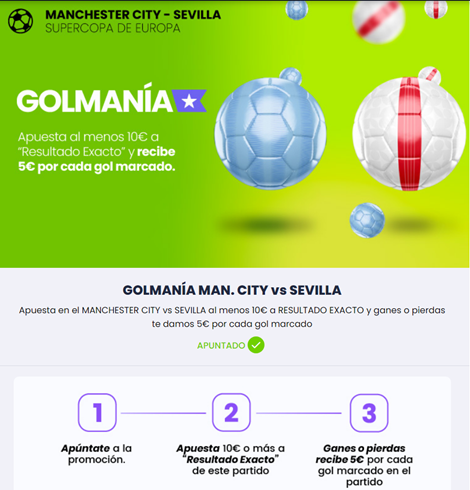 MANCHESTER CITY - SEVILLA
SUPERCOPA DE EUROPA

GOLMANÍA

Apuesta al menos 10€ a "Resultado Exacto" y recibe 5€ por cada gol marcado.

GOLMANÍA MAN. CITY vs SEVILLA

Apuesta en el MANCHESTER CITY vs SEVILLA al menos 10€ a RESULTADO EXACTO y ganes o pierdas te damos 5€ por cada gol marcado

APUNTADO

1

Apúntate a la promoción.

2

Apuesta 10€ o más a "Resultado Exacto" de este partido

3

Ganes o pierdas recibe 5€ por cada gol marcado en el partido